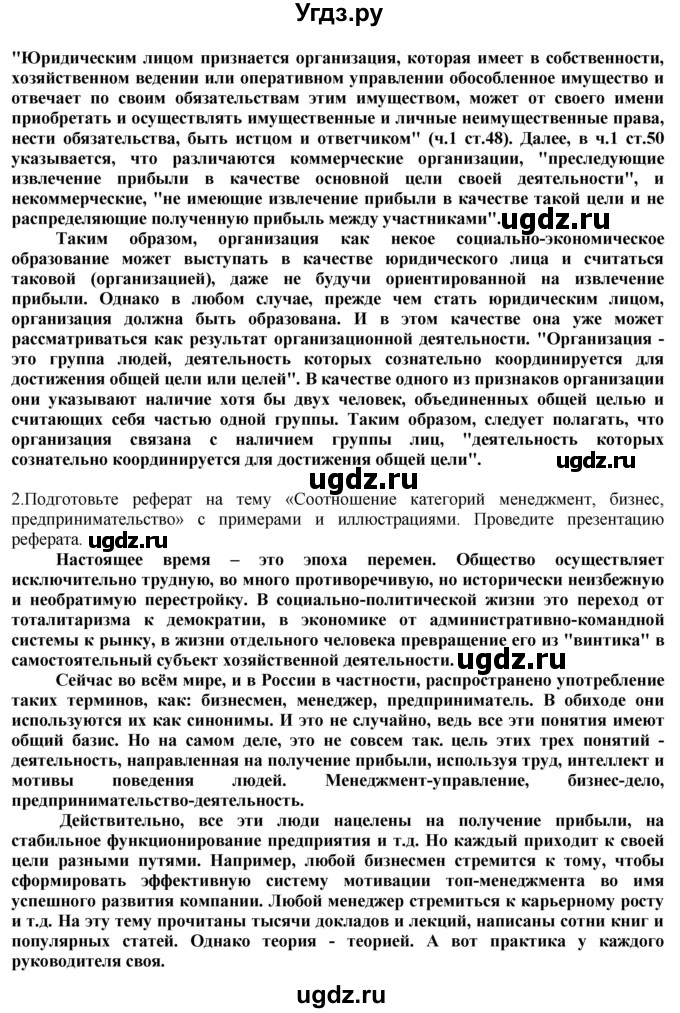 Угдз.ру

"Юридическим лицом признается организация, которая имеет в собственности, хозяйственном ведении или оперативном управлении обособленное имущество и отвечает по своим обязательствам этим имуществом, может от своего имени приобретать и осуществлять имущественные и личные неимущественные права, нести обязательства, быть истцом и ответчиком" (ч.1 ст.48). Далее, в ч.1 ст.50 указывается, что различаются коммерческие организации, "преследующие извлечение прибыли в качестве основной цели своей деятельности", и некоммерческие, "не имеющие извлечение прибыли в качестве такой цели и не распределяющие полученную прибыль между участниками". ugdz.ru

Таким образом, организация как некое социально-экономическое образование может выступать в качестве юридического лица и считаться таковой (организацией), даже не будучи ориентированной на извлечение прибыли. Однако в любом случае, прежде чем стать юридическим лицом, организация должна быть образована. И в этом качестве она уже может рассматриваться как результат организационной деятельности. "Организация - это группа людей, деятельность которых сознательно координируется для достижения общей цели или целей". В качестве одного из признаков организации они указывают наличие хотя бы двух человек, объединенных общей целью и считающих себя частью одной группы. Таким образом, следует полагать, что организация связана с наличием группы лиц, "деятельность которых сознательно координируется для достижения общей цели". ugdz.ru

ugdz.ru

2.Подготовьте реферат на тему «Соотношение категорий менеджмент, бизнес, предпринимательство» с примерами и иллюстрациями. Проведите презентацию реферата. ugdz.ru

Настоящее время – это эпоха перемен. Общество осуществляет исключительно трудную, во много противоречивую, но исторически неизбежную и необратимую перестройку. В социально-политической жизни это переход от тоталитаризма к демократии, в экономике от административно-командной системы к рынку, в жизни отдельного человека превращение его из "винтика" в самостоятельный субъект хозяйственной деятельности. ugdz.ru

Сейчас во всём мире, и в России в частности, распространено употребление таких терминов, как: бизнесмен, менеджер, предприниматель. В обиходе они используются их как синонимы. И это не случайно, ведь все эти понятия имеют общий базис. Но на самом деле, это не совсем так. цель этих трех понятий - деятельность, направленная на получение прибыли, используя труд, интеллект и мотивы поведения людей. Менеджмент-управление, бизнес-дело, предпринимательство-деятельность.

Действительно, все эти люди нацелены на получение прибыли, на стабильное функционирование предприятия и т.д. Но каждый приходит к своей цели разными путями. Например, любой бизнесмен стремится к тому, чтобы сформировать эффективную систему мотивации топ-менеджмента во имя успешного развития компании. Любой менеджер стремиться к карьерному росту и т.д. На эту тему прочитаны тысячи докладов и лекций, написаны сотни книг и популярных статей. Однако теория - теорией. А вот практика у каждого руководителя своя.

ugdz.ru